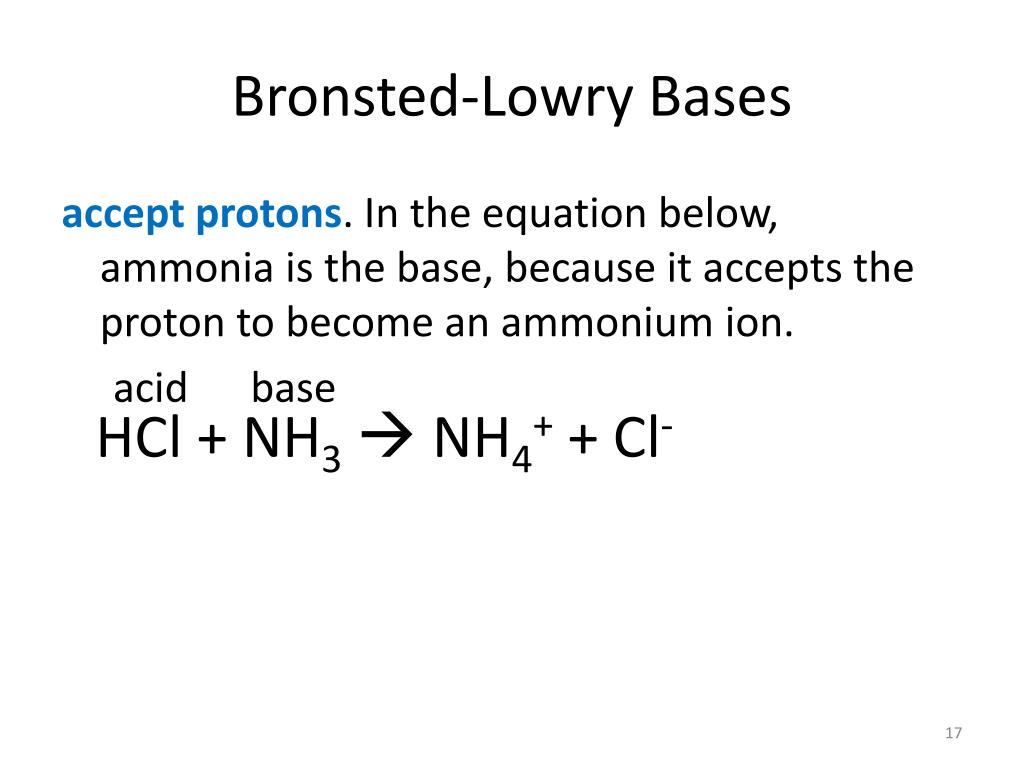 Bronsted-Lowry Bases

accept protons. In the equation below, ammonia is the base, because it accepts the proton to become an ammonium ion.

acid base

$HCl + NH_3 \rightarrow NH_4^+ + Cl^-$

17